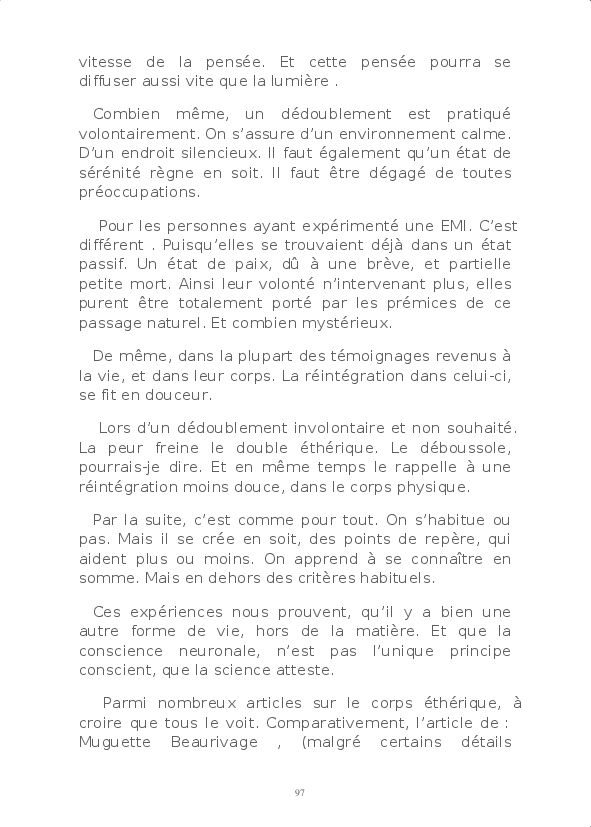 vitesse de la pensée. Et cette pensée pourra se diffuser aussi vite que la lumière .

Combien même, un dédoublement est pratiqué volontairement. On s'assure d'un environnement calme. D'un endroit silencieux. Il faut également qu'un état de sérénité règne en soit. Il faut être dégagé de toutes préoccupations.

Pour les personnes ayant expérimenté une EMI. C'est différent . Puisqu'elles se trouvaient déjà dans un état passif. Un état de paix, dû à une brève, et partielle petite mort. Ainsi leur volonté n'intervenant plus, elles purent être totalement porté par les prémices de ce passage naturel. Et combien mystérieux.

De même, dans la plupart des témoignages revenus à la vie, et dans leur corps. La réintégration dans celui-ci, se fit en douceur.

Lors d'un dédoublement involontaire et non souhaité. La peur freine le double éthérique. Le déboussole, pourrais-je dire. Et en même temps le rappelle à une réintégration moins douce, dans le corps physique.

Par la suite, c'est comme pour tout. On s'habitue ou pas. Mais il se crée en soit, des points de repère, qui aident plus ou moins. On apprend à se connaître en somme. Mais en dehors des critères habituels.

Ces expériences nous prouvent, qu'il y a bien une autre forme de vie, hors de la matière. Et que la conscience neuronale, n'est pas l'unique principe conscient, que la science atteste.

Parmi nombreux articles sur le corps éthérique, à croire que tous le voit. Comparativement, l'article de : Muguette Beaurivage , (malgré certains détails

97